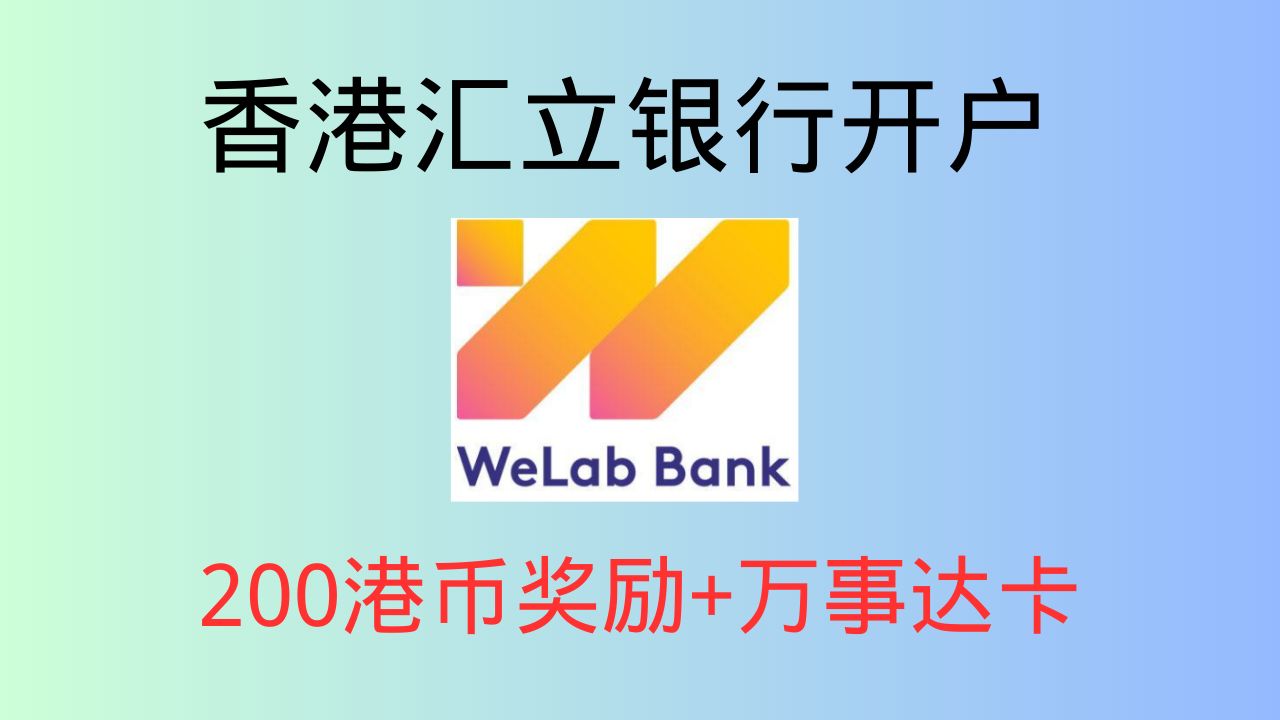 香港汇立银行开户

WeLab Bank

200港币奖励+万事达卡